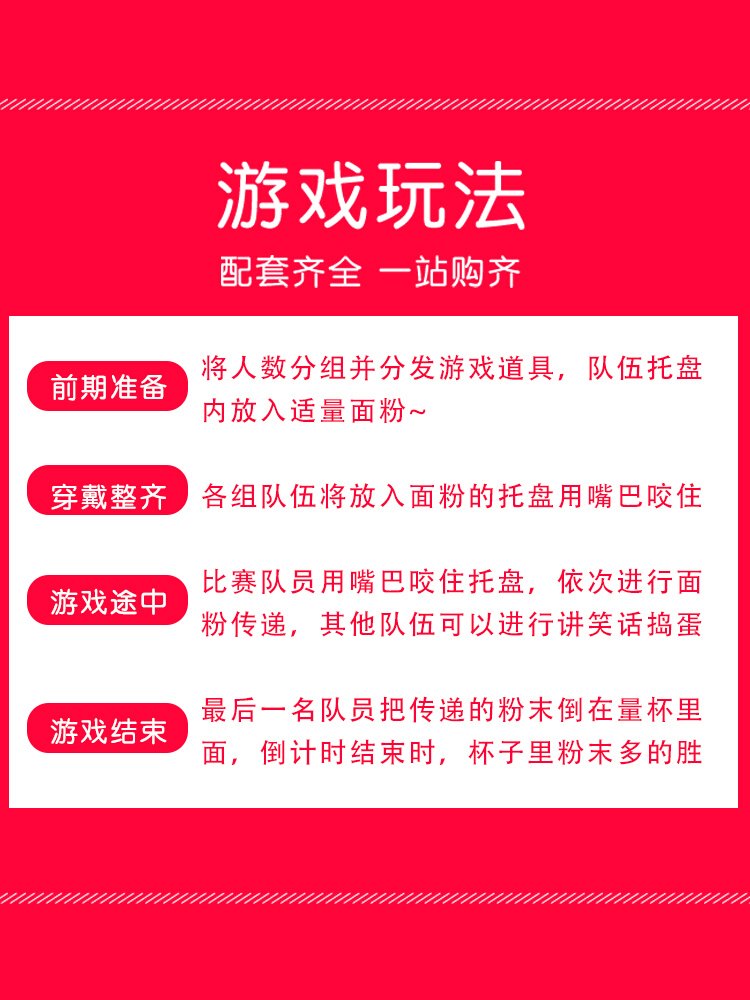 游戏玩法

配套齐全 一站购齐

前期准备

将人数分组并分发游戏道具，队伍托盘内放入适量面粉~

穿戴整齐

各组队伍将放入面粉的托盘用嘴巴咬住

游戏途中

比赛队员用嘴巴咬住托盘，依次进行面粉传递，其他队伍可以进行讲笑话捣蛋

游戏结束

最后一名队员把传递的粉末倒在量杯里面，倒计时结束时，杯子里粉末多的胜